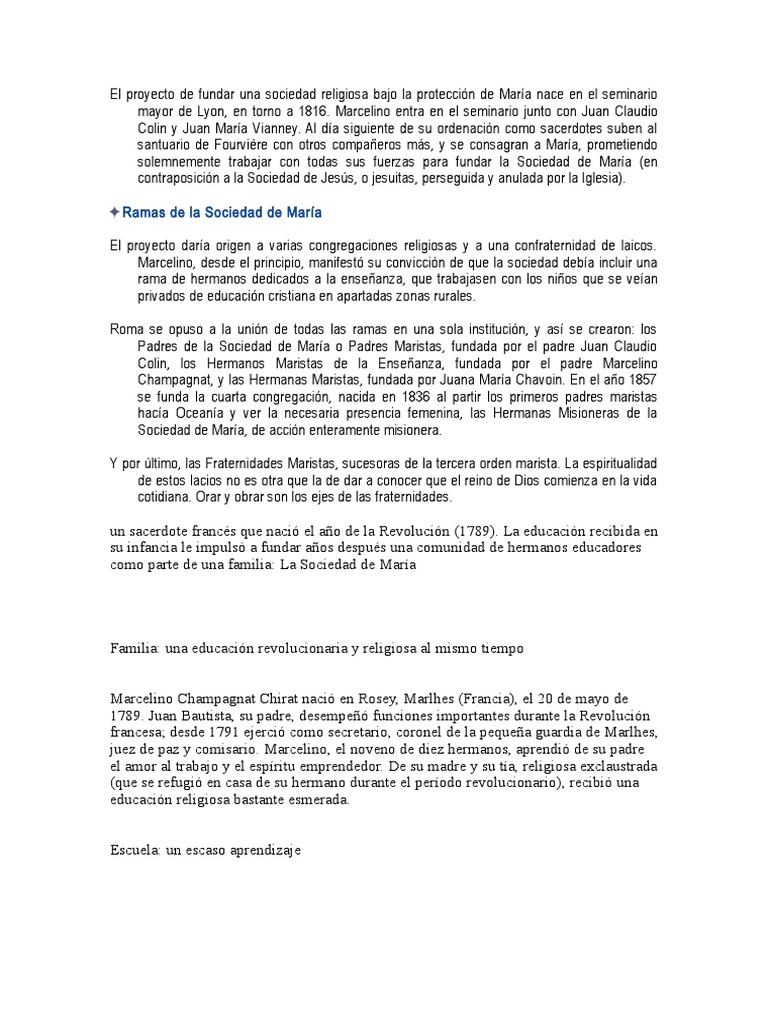 El proyecto de fundar una sociedad religiosa bajo la protección de María nace en el seminario mayor de Lyon, en torno a 1816. Marcelino entra en el seminario junto con Juan Claudio Colin y Juan María Vianney. Al día siguiente de su ordenación como sacerdotes suben al santuario de Fourvière con otros compañeros más, y se consagran a María, prometiendo solemnemente trabajar con todas sus fuerzas para fundar la Sociedad de María (en contraposición a la Sociedad de Jesús, o jesuitas, perseguida y anulada por la Iglesia).

✦ Ramas de la Sociedad de María

El proyecto daría origen a varias congregaciones religiosas y a una confraternidad de laicos. Marcelino, desde el principio, manifestó su convicción de que la sociedad debía incluir una rama de hermanos dedicados a la enseñanza, que trabajasen con los niños que se veían privados de educación cristiana en apartadas zonas rurales.

Roma se opuso a la unión de todas las ramas en una sola institución, y así se crearon: los Padres de la Sociedad de María o Padres Maristas, fundada por el padre Juan Claudio Colin, los Hermanos Maristas de la Enseñanza, fundada por el padre Marcelino Champagnat, y las Hermanas Maristas, fundada por Juana María Chavoin. En el año 1857 se funda la cuarta congregación, nacida en 1836 al partir los primeros padres maristas hacía Oceanía y ver la necesaria presencia femenina, las Hermanas Misioneras de la Sociedad de María, de acción enteramente misionera.

Y por último, las Fraternidades Maristas, sucesoras de la tercera orden marista. La espiritualidad de estos lacios no es otra que la de dar a conocer que el reino de Dios comienza en la vida cotidiana. Orar y obrar son los ejes de las fraternidades.

un sacerdote francés que nació el año de la Revolución (1789). La educación recibida en su infancia le impulsó a fundar años después una comunidad de hermanos educadores como parte de una familia: La Sociedad de María

Familia: una educación revolucionaria y religiosa al mismo tiempo

Marcelino Champagnat Chirat nació en Rosey, Marlhes (Francia), el 20 de mayo de 1789. Juan Bautista, su padre, desempeñó funciones importantes durante la Revolución francesa; desde 1791 ejerció como secretario, coronel de la pequeña guardia de Marlhes, juez de paz y comisario. Marcelino, el noveno de diez hermanos, aprendió de su padre el amor al trabajo y el espíritu emprendedor. De su madre y su tía, religiosa exclaustrada (que se refugió en casa de su hermano durante el período revolucionario), recibió una educación religiosa bastante esmerada.

Escuela: un escaso aprendizaje